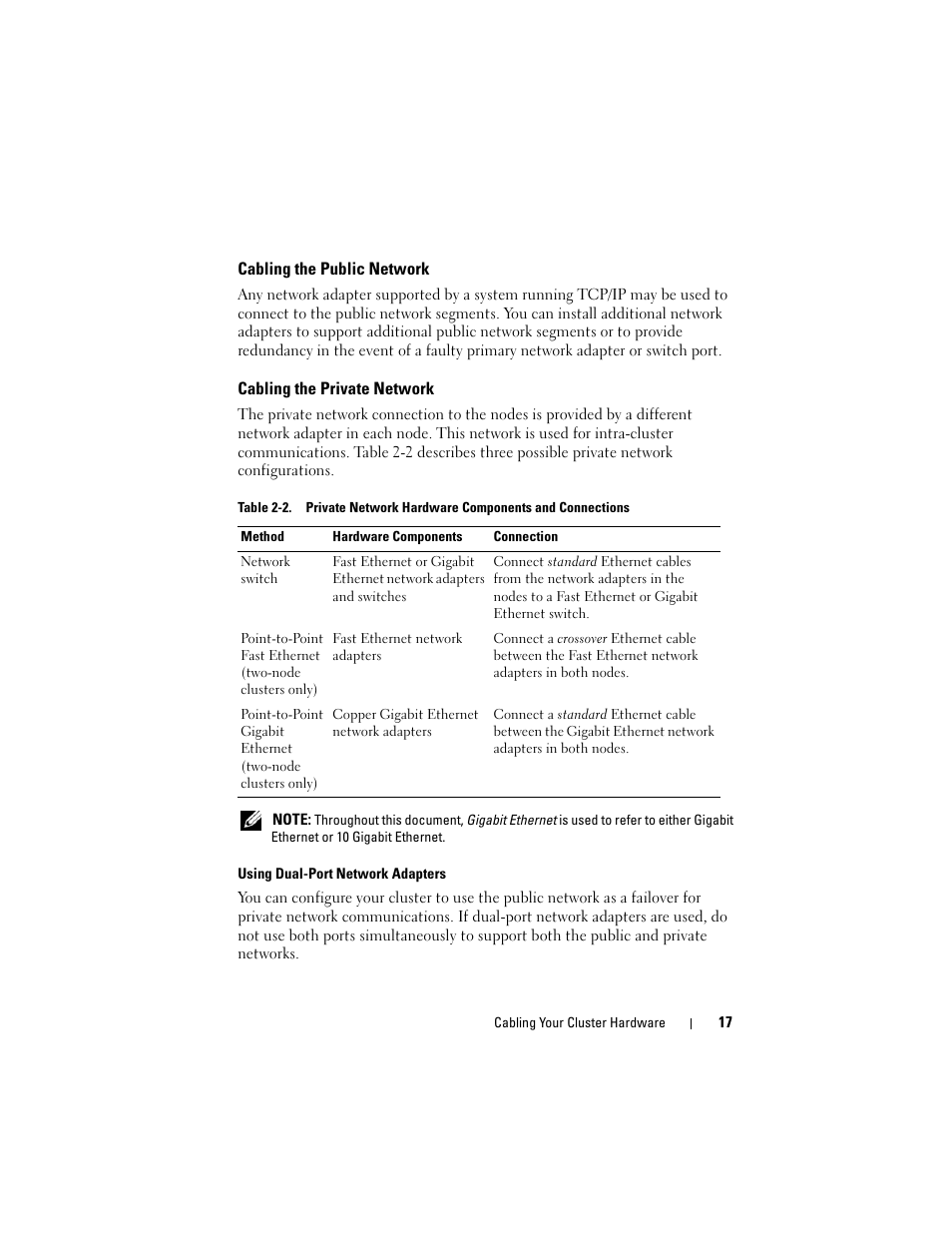 Cabling the Public Network

Any network adapter supported by a system running TCP/IP may be used to connect to the public network segments. You can install additional network adapters to support additional public network segments or to provide redundancy in the event of a faulty primary network adapter or switch port.

Cabling the Private Network

The private network connection to the nodes is provided by a different network adapter in each node. This network is used for intra-cluster communications. Table 2-2 describes three possible private network configurations.

Table 2-2. Private Network Hardware Components and Connections

| Method | Hardware Components | Connection |
|---|---|---|
| Network switch | Fast Ethernet or Gigabit Ethernet network adapters and switches | Connect standard Ethernet cables from the network adapters in the nodes to a Fast Ethernet or Gigabit Ethernet switch. |
| Point-to-Point Fast Ethernet (two-node clusters only) | Fast Ethernet network adapters | Connect a crossover Ethernet cable between the Fast Ethernet network adapters in both nodes. |
| Point-to-Point Gigabit Ethernet (two-node clusters only) | Copper Gigabit Ethernet network adapters | Connect a standard Ethernet cable between the Gigabit Ethernet network adapters in both nodes. |

NOTE: Throughout this document, Gigabit Ethernet is used to refer to either Gigabit Ethernet or 10 Gigabit Ethernet.

Using Dual-Port Network Adapters

You can configure your cluster to use the public network as a failover for private network communications. If dual-port network adapters are used, do not use both ports simultaneously to support both the public and private networks.

Cabling Your Cluster Hardware | 17